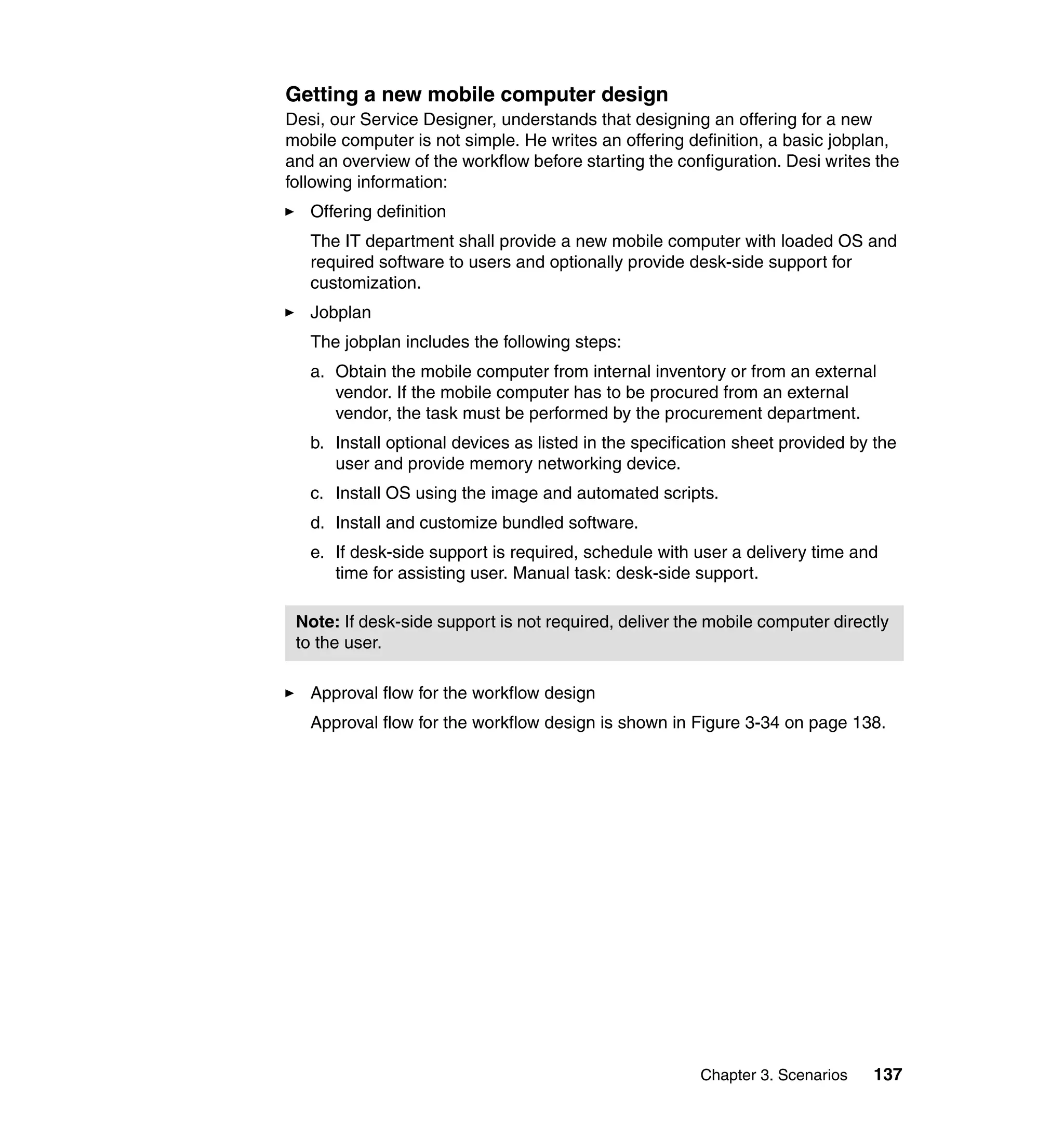 Getting a new mobile computer design

Desi, our Service Designer, understands that designing an offering for a new mobile computer is not simple. He writes an offering definition, a basic jobplan, and an overview of the workflow before starting the configuration. Desi writes the following information:

► Offering definition

The IT department shall provide a new mobile computer with loaded OS and required software to users and optionally provide desk-side support for customization.

► Jobplan

The jobplan includes the following steps:

a. Obtain the mobile computer from internal inventory or from an external vendor. If the mobile computer has to be procured from an external vendor, the task must be performed by the procurement department.

b. Install optional devices as listed in the specification sheet provided by the user and provide memory networking device.

c. Install OS using the image and automated scripts.

d. Install and customize bundled software.

e. If desk-side support is required, schedule with user a delivery time and time for assisting user. Manual task: desk-side support.

Note: If desk-side support is not required, deliver the mobile computer directly to the user.

► Approval flow for the workflow design

Approval flow for the workflow design is shown in Figure 3-34 on page 138.

Chapter 3. Scenarios 137